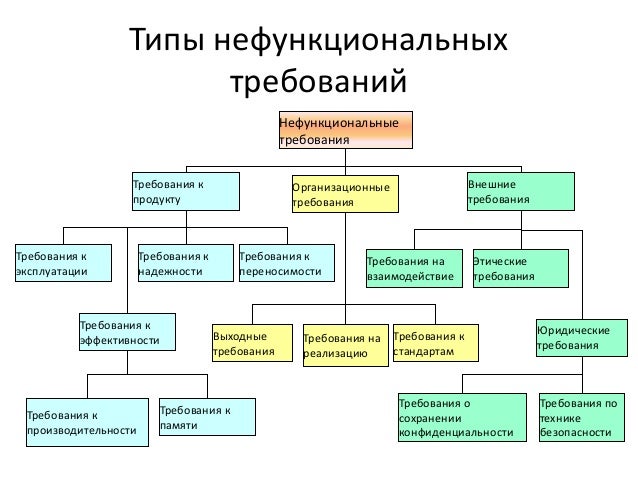 Типы нефункциональных требований

Нефункциональные требования

Требования к продукту

Организационные требования

Внешние требования

Требования к эксплуатации

Требования к надежности

Требования к переносимости

Требования на взаимодействие

Этические требования

Требования к эффективности

Выходные требования

Требования на реализацию

Требования к стандартам

Юридические требования

Требования к производительности

Требования к памяти

Требования о сохранении конфиденциальности

Требования по технике безопасности